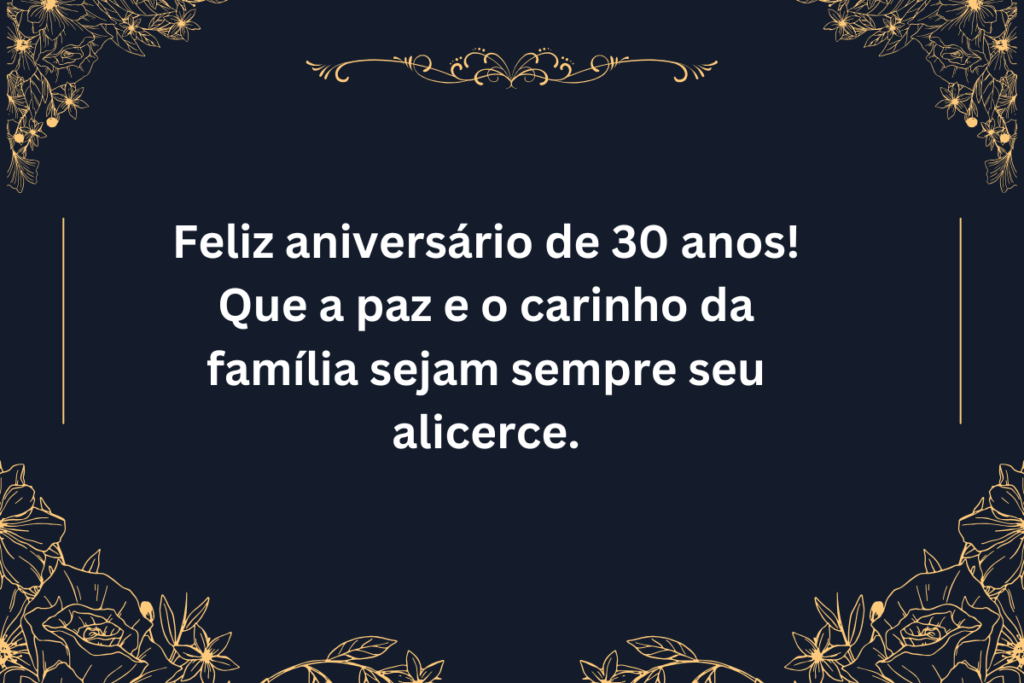 Feliz aniversário de 30 anos! Que a paz e o carinho da família sejam sempre seu alicerce.